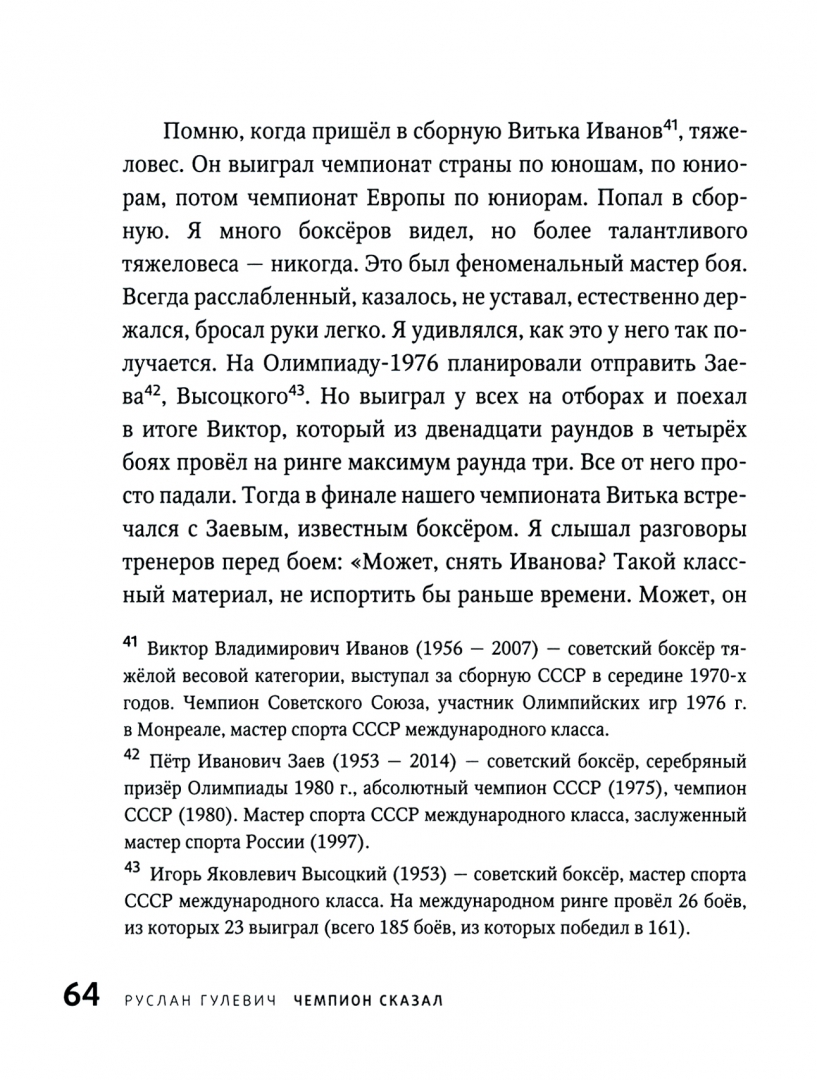 Помню, когда пришёл в сборную Витька Иванов$^{41}$, тяжеловес. Он выиграл чемпионат страны по юношам, по юниорам, потом чемпионат Европы по юниорам. Попал в сборную. Я много боксёров видел, но более талантливого тяжеловеса — никогда. Это был феноменальный мастер боя. Всегда расслабленный, казалось, не уставал, естественно держался, бросал руки легко. Я удивлялся, как это у него так получается. На Олимпиаду-1976 планировали отправить Заева$^{42}$, Высоцкого$^{43}$. Но выиграл у всех на отборах и поехал в итоге Виктор, который из двенадцати раундов в четырёх боях провёл на ринге максимум раунда три. Все от него просто падали. Тогда в финале нашего чемпионата Витька встречался с Заевым, известным боксёром. Я слышал разговоры тренеров перед боем: «Может, снять Иванова? Такой классный материал, не испортить бы раньше времени. Может, он

$^{41}$ Виктор Владимирович Иванов (1956 — 2007) — советский боксёр тяжёлой весовой категории, выступал за сборную СССР в середине 1970-х годов. Чемпион Советского Союза, участник Олимпийских игр 1976 г. в Монреале, мастер спорта СССР международного класса.

$^{42}$ Пётр Иванович Заев (1953 — 2014) — советский боксёр, серебряный призёр Олимпиады 1980 г., абсолютный чемпион СССР (1975), чемпион СССР (1980). Мастер спорта СССР международного класса, заслуженный мастер спорта России (1997).

$^{43}$ Игорь Яковлевич Высоцкий (1953) — советский боксёр, мастер спорта СССР международного класса. На международном ринге провёл 26 боёв, из которых 23 выиграл (всего 185 боёв, из которых победил в 161).

64 РУСЛАН ГУЛЕВИЧ ЧЕМПИОН СКАЗАЛ